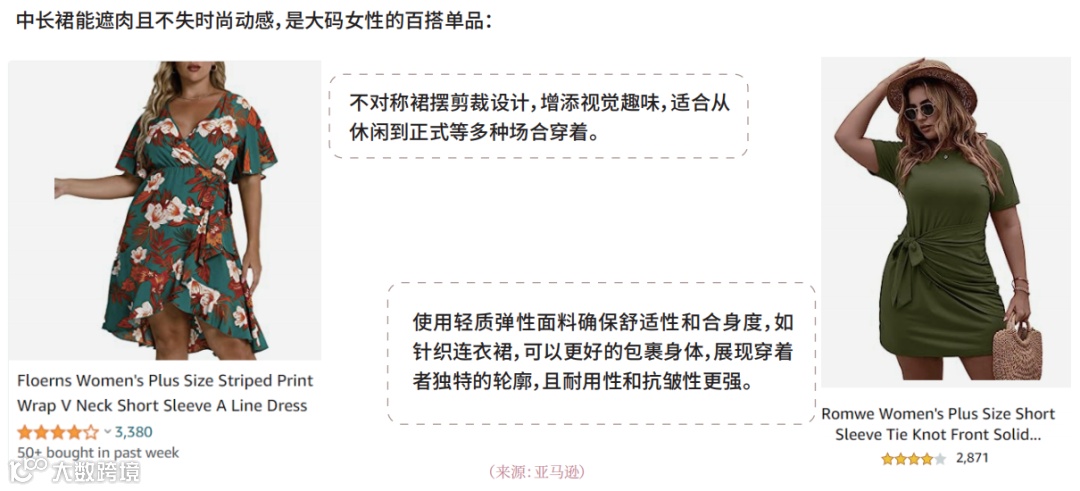 中长裙能遮肉且不失时尚动感,是大码女性的百搭单品:

Floerns Women's Plus Size Striped Print Wrap V Neck Short Sleeve A Line Dress

3,380

50+ bought in past week

不对称裙摆剪裁设计,增添视觉趣味,适合从休闲到正式等多种场合穿着。

使用轻质弹性面料确保舒适性和合身度,如针织连衣裙,可以更好的包裹身体,展现穿着者独特的轮廓,且耐用性和抗皱性更强。

(来源:亚马逊)

Romwe Women's Plus Size Short Sleeve Tie Knot Front Solid...

2,871

大数跨境